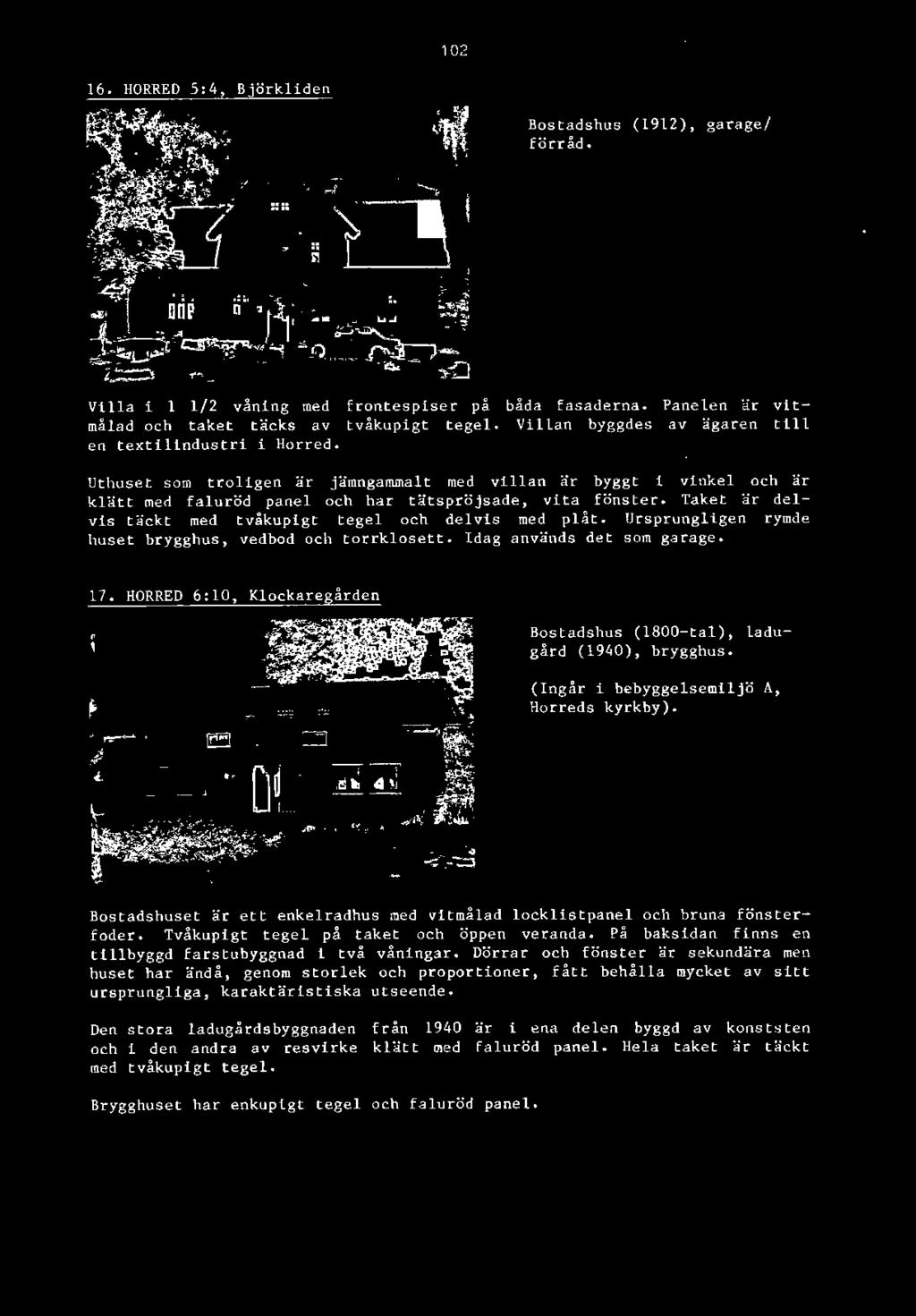 102

16. HORRED 5:4, Björkliden

Bostadshus (1912), garage/förråd.

Villa i 1 1/2 våning med frontespiser på båda fasaderna. Panelen är vitmålad och taket täcks av tvåkupigt tegel. Villan byggdes av ägaren till en textilindustri i Horred.

Uthuset som troligen är jämngammalt med villan är byggt i vinkel och är klätt med faluröd panel och har tätspröjsade, vita fönster. Taket är delvis täckt med tvåkupigt tegel och delvis med plåt. Ursprungligen rymde huset brygghus, vedbod och torrklosett. Idag används det som garage.

17. HORRED 6:10, Klockaregården

Bostadshus (1800-tal), ladugård (1940), brygghus.

(Ingår i bebyggelsemiljö A, Horreds kyrkby).

Bostadshuset är ett enkelradhus med vitmålad locklistpanel och bruna fönsterfoder. Tvåkupigt tegel på taket och öppen veranda. På baksidan finns en tillbyggd farstubyggnad i två våningar. Dörrar och fönster är sekundära men huset har ändå, genom storlek och proportioner, fått behålla mycket av sitt ursprungliga, karaktäristiska utseende.

Den stora ladugårdsbyggnaden från 1940 är i ena delen byggd av konststen och i den andra av resvirke klätt med faluröd panel. Hela taket är täckt med tvåkupigt tegel.

Brygghuset har enkupigt tegel och faluröd panel.